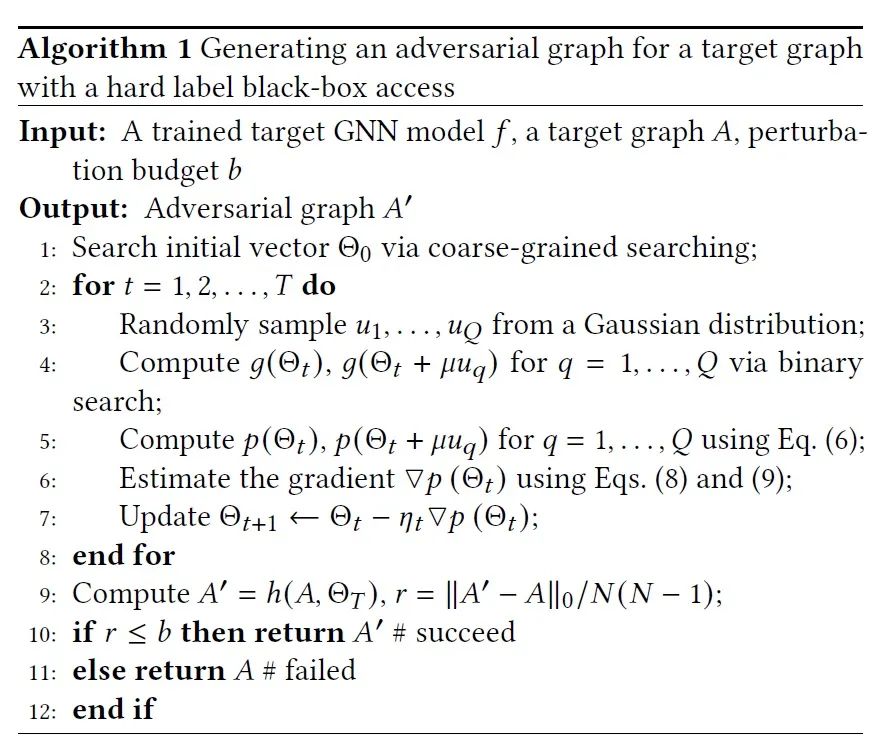 **Algorithm 1** Generating an adversarial graph for a target graph with a hard label black-box access

**Input:** A trained target GNN model $f$, a target graph $A$, perturbation budget $b$

**Output:** Adversarial graph $A'$

1: Search initial vector $\Theta_0$ via coarse-grained searching;
2: **for** $t = 1, 2, \ldots, T$ **do**
3: Randomly sample $u_1, \ldots, u_Q$ from a Gaussian distribution;
4: Compute $g(\Theta_t)$, $g(\Theta_t + \mu u_q)$ for $q = 1, \ldots, Q$ via binary search;
5: Compute $p(\Theta_t)$, $p(\Theta_t + \mu u_q)$ for $q = 1, \ldots, Q$ using Eq. (6);
6: Estimate the gradient $\nabla p(\Theta_t)$ using Eqs. (8) and (9);
7: Update $\Theta_{t+1} \leftarrow \Theta_t - \eta_t \nabla p(\Theta_t)$;
8: **end for**
9: Compute $A' = h(A, \Theta_T)$, $r = \|A' - A\|_0 / N(N-1)$;
10: **if** $r \leq b$ **then return** $A'$ # succeed
11: **else return** $A$ # failed
12: **end if**